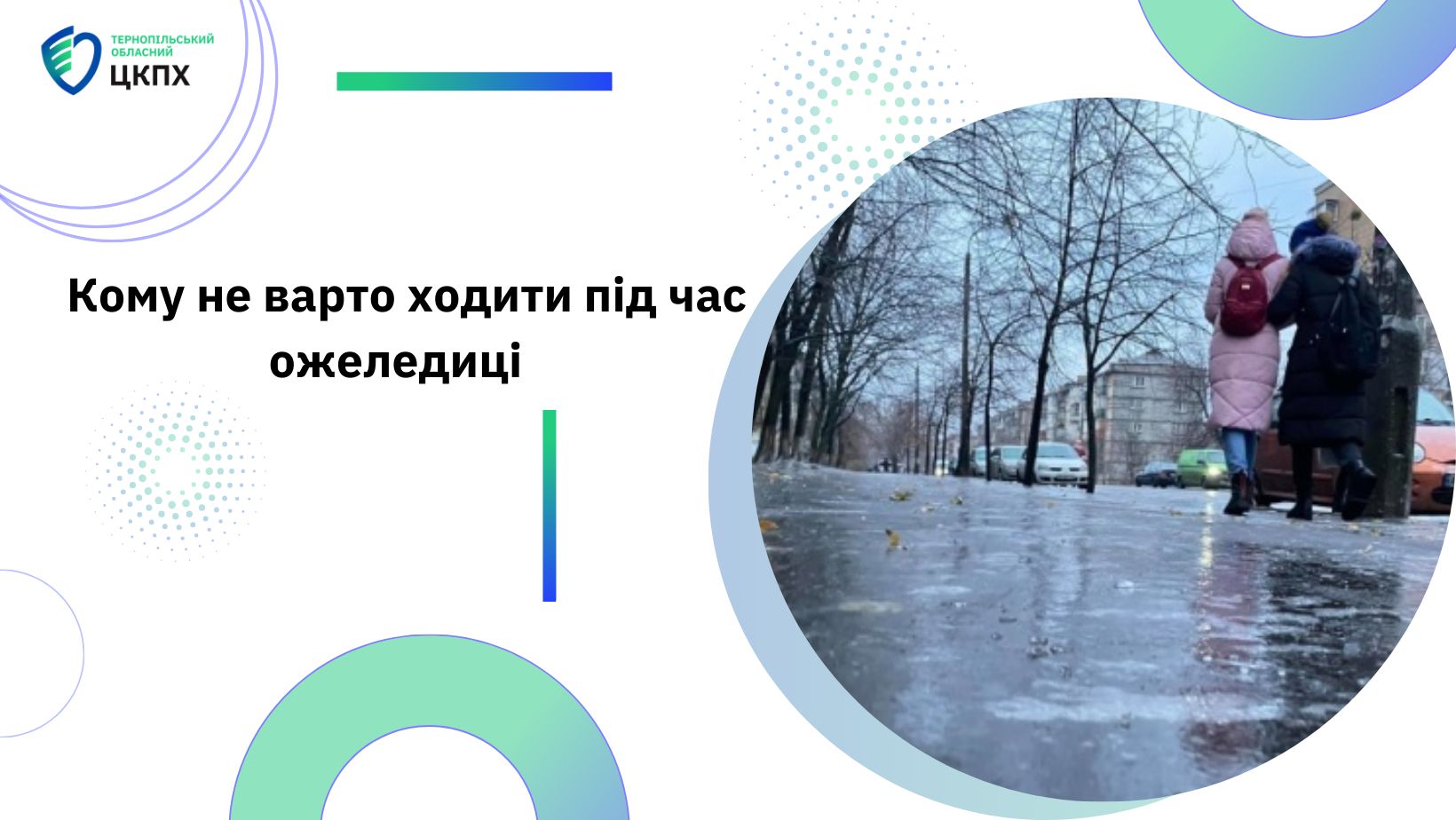 ТЕРНОПІЛЬСЬКИЙ ОБЛАСНИЙ
ЦКПХ

Кому не варто ходити під час ожеледиці